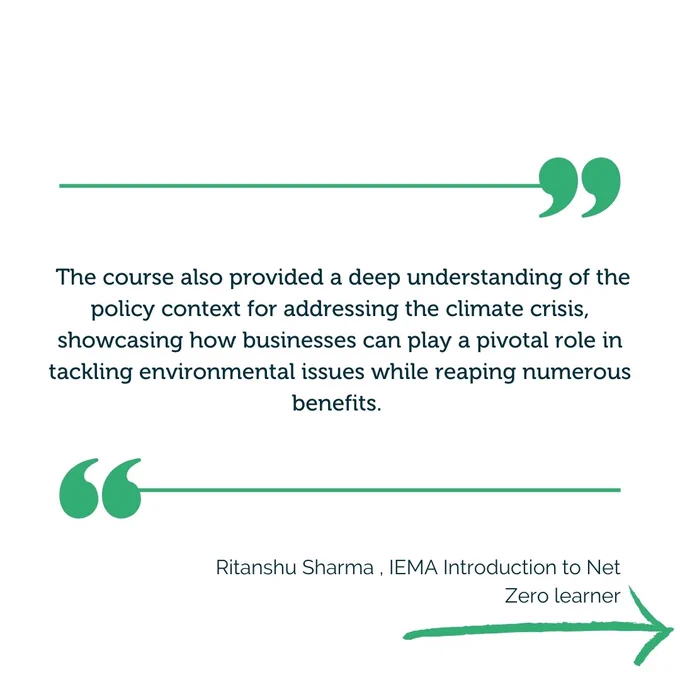 The course also provided a deep understanding of the policy context for addressing the climate crisis, showcasing how businesses can play a pivotal role in tackling environmental issues while reaping numerous benefits.

Ritanshu Sharma , IEMA Introduction to Net Zero learner